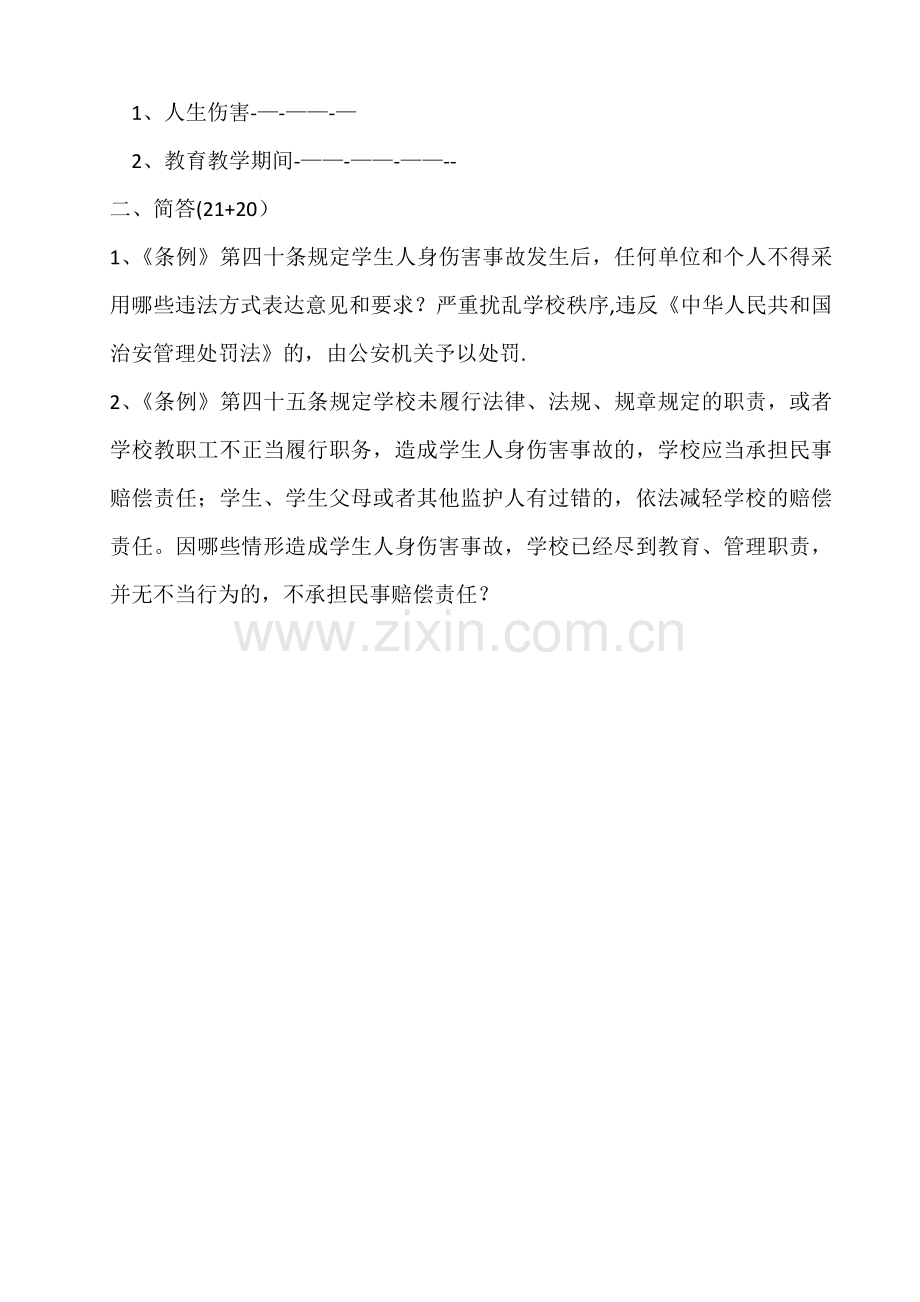 1、人生伤害-—-——-—

2、教育教学期间-——-——-——--

二、简答(21+20）

1、《条例》第四十条规定学生人身伤害事故发生后，任何单位和个人不得采用哪些违法方式表达意见和要求？严重扰乱学校秩序,违反《中华人民共和国治安管理处罚法》的，由公安机关予以处罚.

2、《条例》第四十五条规定学校未履行法律、法规、规章规定的职责，或者学校教职工不正当履行职务，造成学生人身伤害事故的，学校应当承担民事赔偿责任；学生、学生父母或者其他监护人有过错的，依法减轻学校的赔偿责任。因哪些情形造成学生人身伤害事故，学校已经尽到教育、管理职责，并无不当行为的，不承担民事赔偿责任？

www.zixin.com.cn